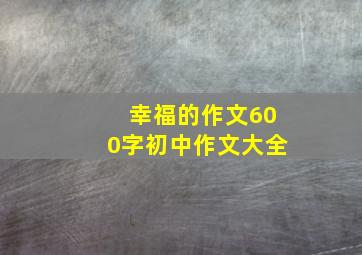 幸福的作文600字初中作文大全